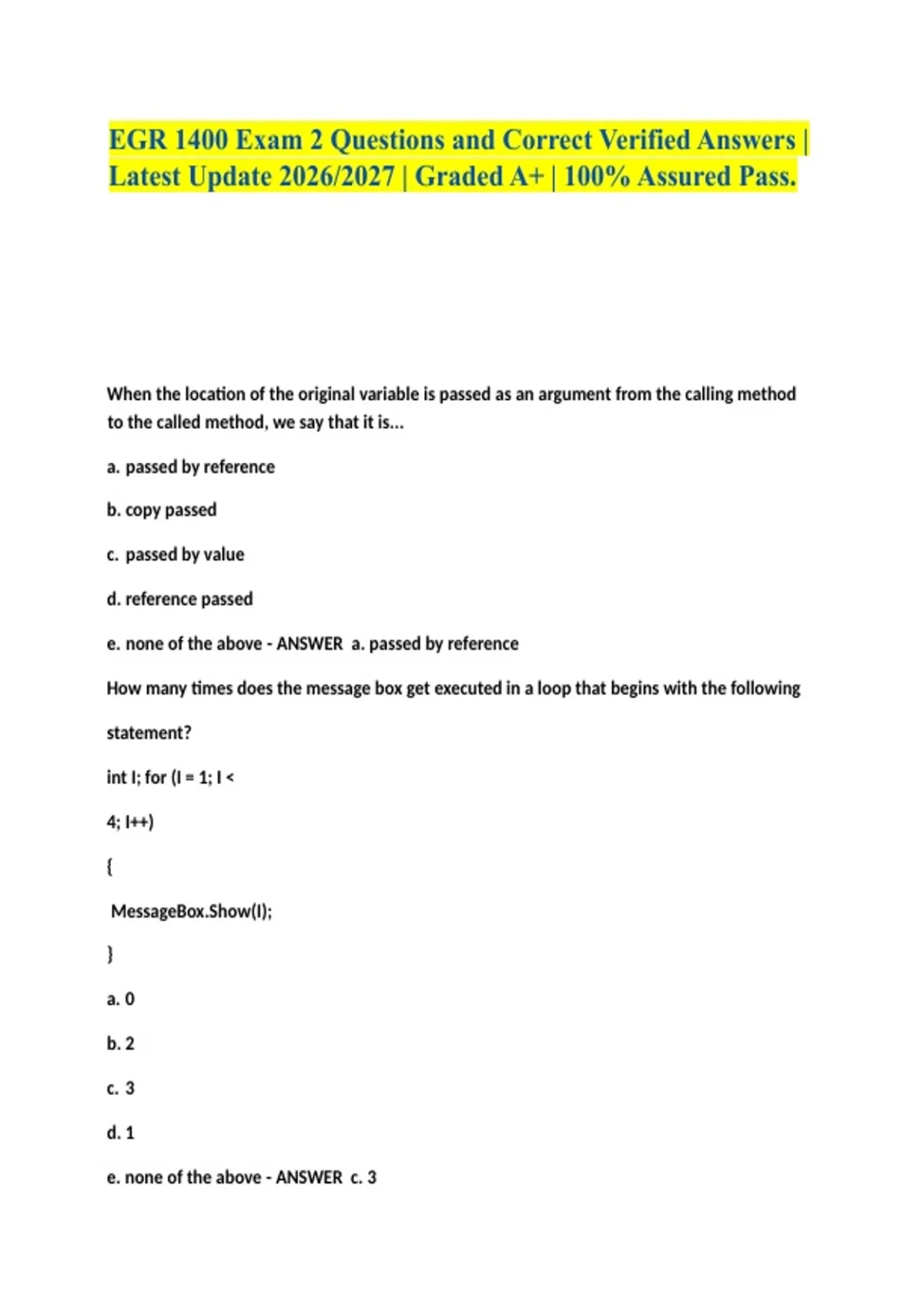 EGR 1400 Exam 2 Questions and Correct Verified Answers | Latest Update 2026/2027 | Graded A+ | 100% Assured Pass.

When the location of the original variable is passed as an argument from the calling method to the called method, we say that it is...

a. passed by reference

b. copy passed

c. passed by value

d. reference passed

e. none of the above - ANSWER a. passed by reference

How many times does the message box get executed in a loop that begins with the following

statement?

int I; for (I = 1; I <

4; I++)

{

MessageBox.Show(I);

}

a. 0

b. 2

c. 3

d. 1

e. none of the above - ANSWER c. 3